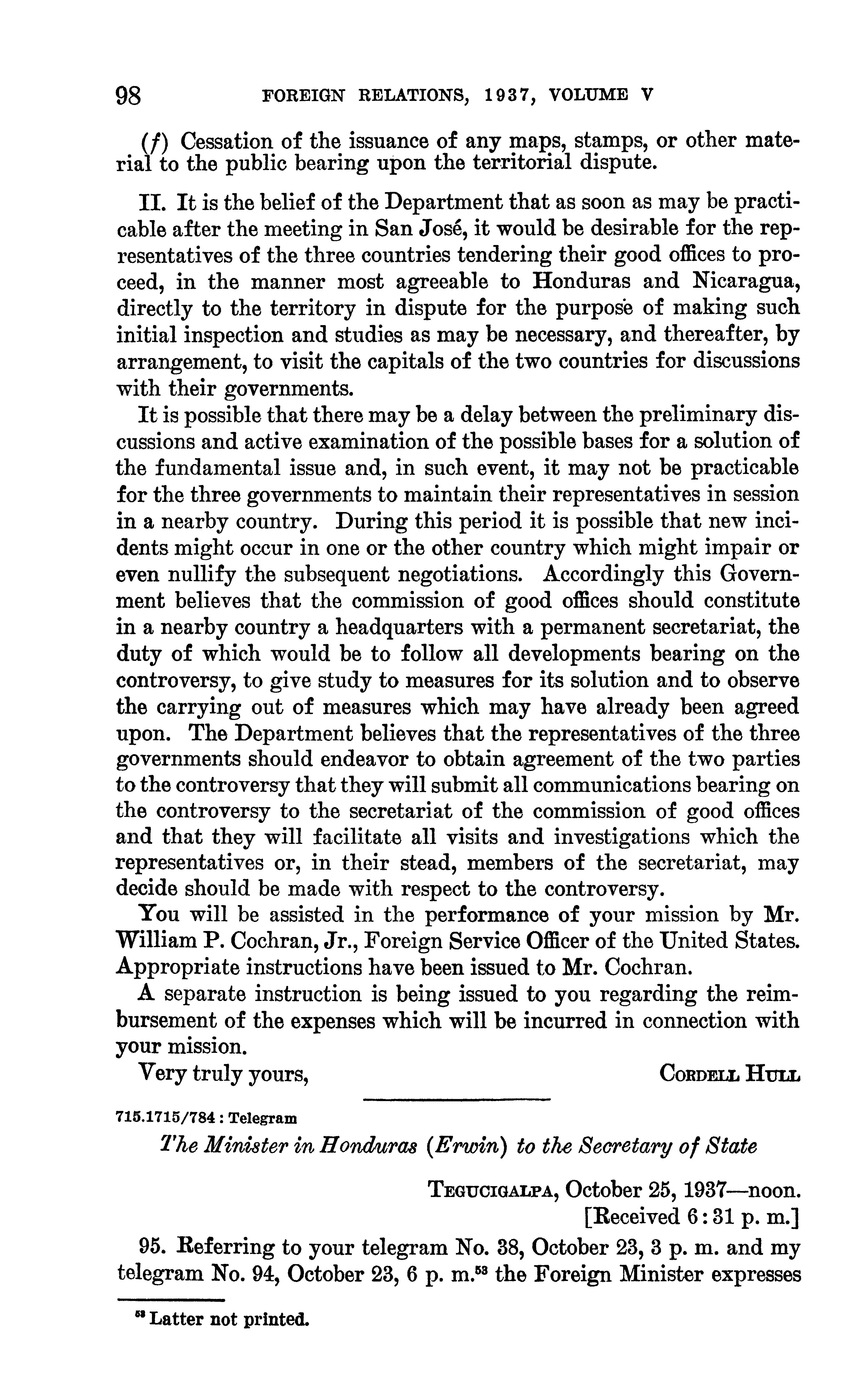 98 FOREIGN RELATIONS, 1937, VOLUME V

(f) Cessation of the issuance of any maps, stamps, or other material to the public bearing upon the territorial dispute.

II. It is the belief of the Department that as soon as may be practicable after the meeting in San José, it would be desirable for the representatives of the three countries tendering their good offices to proceed, in the manner most agreeable to Honduras and Nicaragua, directly to the territory in dispute for the purpose of making such initial inspection and studies as may be necessary, and thereafter, by arrangement, to visit the capitals of the two countries for discussions with their governments.

It is possible that there may be a delay between the preliminary discussions and active examination of the possible bases for a solution of the fundamental issue and, in such event, it may not be practicable for the three governments to maintain their representatives in session in a nearby country. During this period it is possible that new incidents might occur in one or the other country which might impair or even nullify the subsequent negotiations. Accordingly this Government believes that the commission of good offices should constitute in a nearby country a headquarters with a permanent secretariat, the duty of which would be to follow all developments bearing on the controversy, to give study to measures for its solution and to observe the carrying out of measures which may have already been agreed upon. The Department believes that the representatives of the three governments should endeavor to obtain agreement of the two parties to the controversy that they will submit all communications bearing on the controversy to the secretariat of the commission of good offices and that they will facilitate all visits and investigations which the representatives or, in their stead, members of the secretariat, may decide should be made with respect to the controversy.

You will be assisted in the performance of your mission by Mr. William P. Cochran, Jr., Foreign Service Officer of the United States. Appropriate instructions have been issued to Mr. Cochran.

A separate instruction is being issued to you regarding the reimbursement of the expenses which will be incurred in connection with your mission.

Very truly yours, CORDELL HULL

715.1715/784 : Telegram

The Minister in Honduras (Erwin) to the Secretary of State

TEGUCIGALPA, October 25, 1937—noon.
[Received 6:31 p. m.]

95. Referring to your telegram No. 38, October 23, 3 p. m. and my telegram No. 94, October 23, 6 p. m.$^{53}$ the Foreign Minister expresses

$^{53}$ Latter not printed.